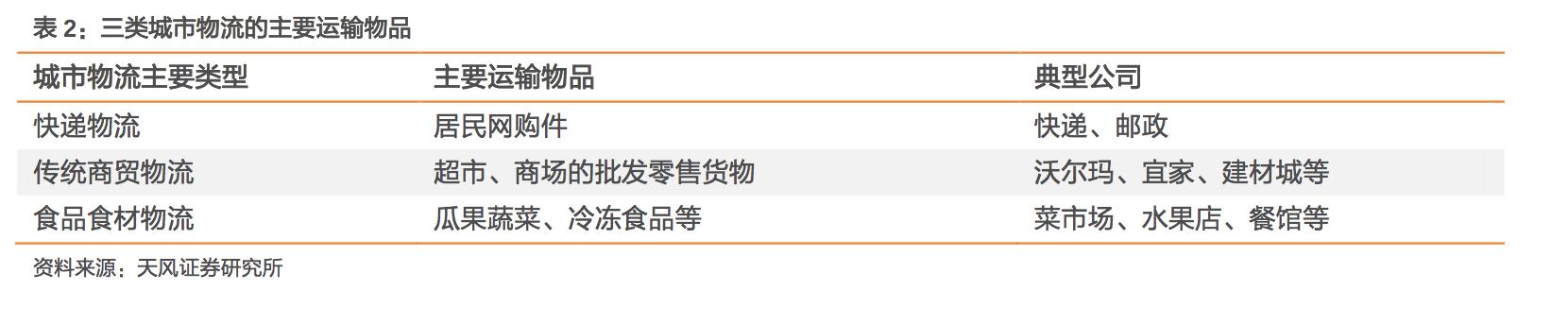 表 2：三类城市物流的主要运输物品

| 城市物流主要类型 | 主要运输物品 | 典型公司 |
|---|---|---|
| 快递物流 | 居民网购件 | 快递、邮政 |
| 传统商贸物流 | 超市、商场的批发零售货物 | 沃尔玛、宜家、建材城等 |
| 食品食材物流 | 瓜果蔬菜、冷冻食品等 | 菜市场、水果店、餐馆等 |

资料来源：天风证券研究所